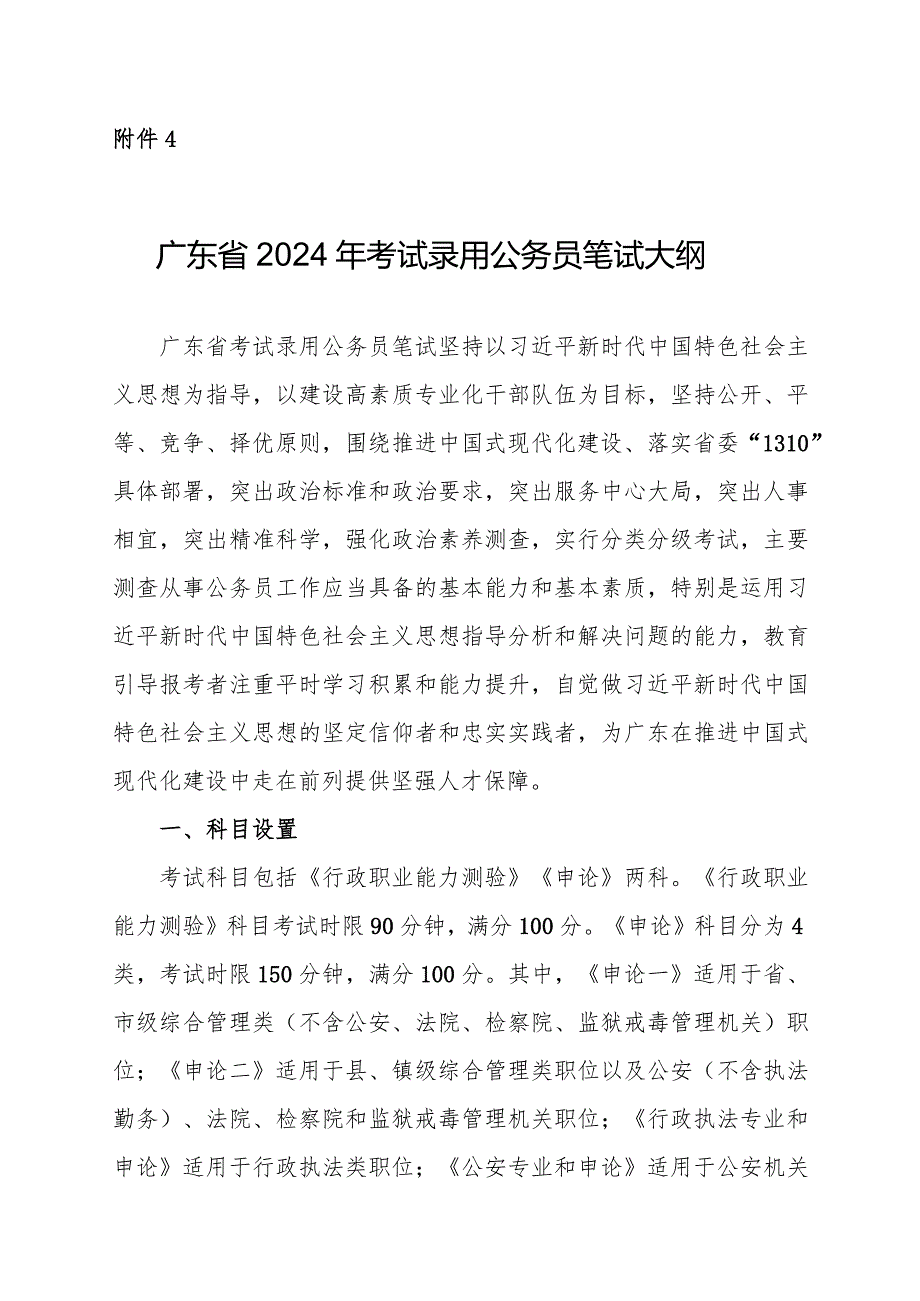 附件 4

广东省 2024 年考试录用公务员笔试大纲

广东省考试录用公务员笔试坚持以习近平新时代中国特色社会主义思想为指导，以建设高素质专业化干部队伍为目标，坚持公开、平等、竞争、择优原则，围绕推进中国式现代化建设、落实省委“1310”具体部署，突出政治标准和政治要求，突出服务中心大局，突出人事相宜，突出精准科学，强化政治素养测查，实行分类分级考试，主要测查从事公务员工作应当具备的基本能力和基本素质，特别是运用习近平新时代中国特色社会主义思想指导分析和解决问题的能力，教育引导报考者注重平时学习积累和能力提升，自觉做习近平新时代中国特色社会主义思想的坚定信仰者和忠实实践者，为广东在推进中国式现代化建设中走在前列提供坚强人才保障。

一、科目设置

考试科目包括《行政职业能力测验》《申论》两科。《行政职业能力测验》科目考试时限 90 分钟，满分 100 分。《申论》科目分为 4 类，考试时限 150 分钟，满分 100 分。其中，《申论一》适用于省、市级综合管理类（不含公安、法院、检察院、监狱戒毒管理机关）职位；《申论二》适用于县、镇级综合管理类职位以及公安（不含执法勤务）、法院、检察院和监狱戒毒管理机关职位；《行政执法专业和申论》适用于行政执法类职位；《公安专业和申论》适用于公安机关